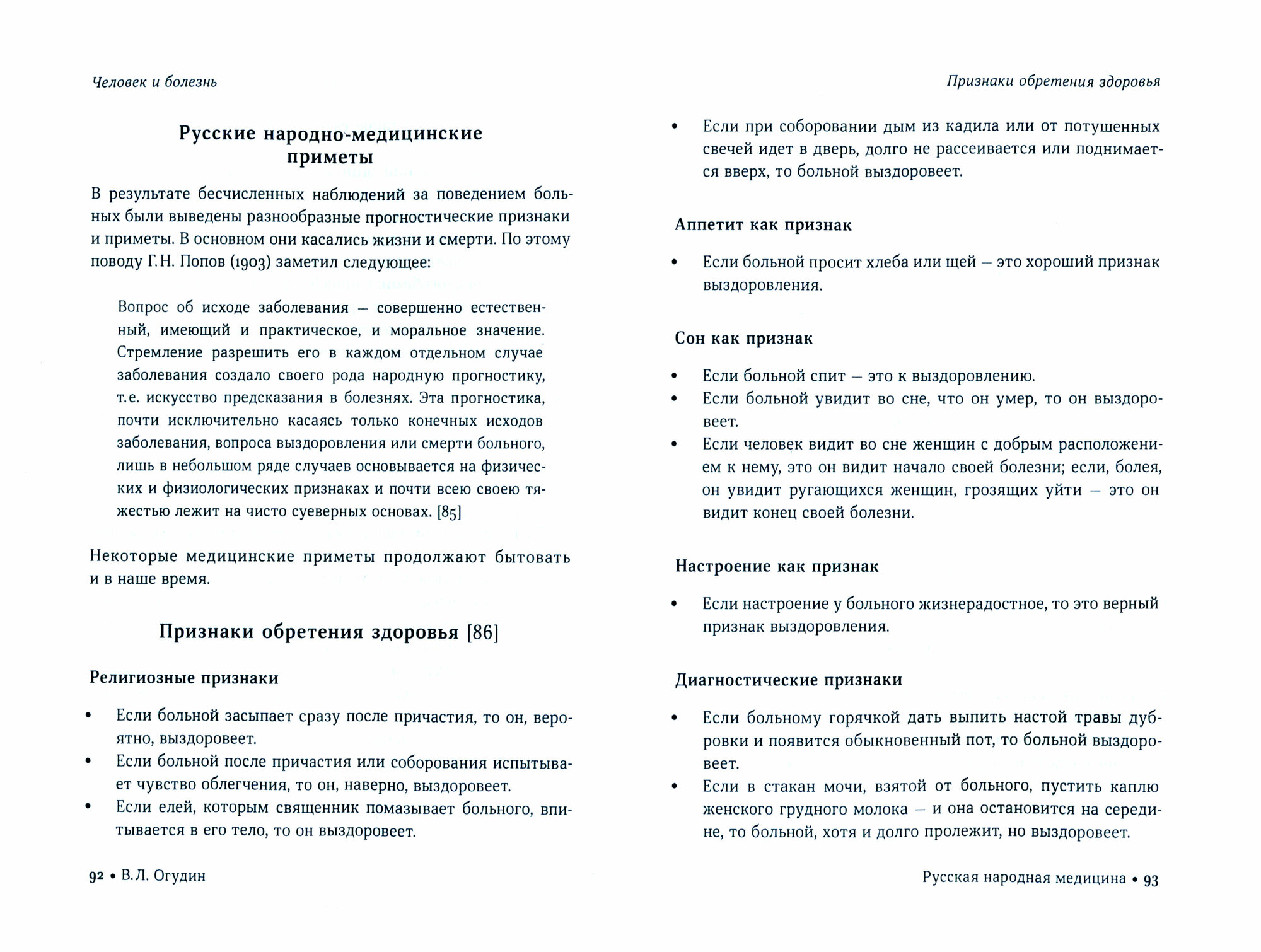 Человек и болезнь

Русские народно-медицинские приметы

В результате бесчисленных наблюдений за поведением больных были выведены разнообразные прогностические признаки и приметы. В основном они касались жизни и смерти. По этому поводу Г.Н. Попов (1903) заметил следующее:

Вопрос об исходе заболевания — совершенно естественный, имеющий и практическое, и моральное значение. Стремление разрешить его в каждом отдельном случае заболевания создало своего рода народную прогностику, т.е. искусство предсказания в болезнях. Эта прогностика, почти исключительно касаясь только конечных исходов заболевания, вопроса выздоровления или смерти больного, лишь в небольшом ряде случаев основывается на физических и физиологических признаках и почти всею своею тяжестью лежит на чисто суеверных основах. [85]

Некоторые медицинские приметы продолжают бытовать и в наше время.

Признаки обретения здоровья [86]

Религиозные признаки

• Если больной засыпает сразу после причастия, то он, вероятно, выздоровеет.
• Если больной после причастия или соборования испытывает чувство облегчения, то он, наверно, выздоровеет.
• Если елей, которым священник помазывает больного, впитывается в его тело, то он выздоровеет.

92 • В.Л. Огудин

Признаки обретения здоровья

• Если при соборовании дым из кадила или от потушенных свечей идет в дверь, долго не рассеивается или поднимается вверх, то больной выздоровеет.

Аппетит как признак

• Если больной просит хлеба или щей — это хороший признак выздоровления.

Сон как признак

• Если больной спит — это к выздоровлению.
• Если больной увидит во сне, что он умер, то он выздоровеет.
• Если человек видит во сне женщин с добрым расположением к нему, это он видит начало своей болезни; если, болея, он увидит ругающихся женщин, грозящих уйти — это он видит конец своей болезни.

Настроение как признак

• Если настроение у больного жизнерадостное, то это верный признак выздоровления.

Диагностические признаки

• Если больному горячкой дать выпить настой травы дубровки и появится обыкновенный пот, то больной выздоровеет.
• Если в стакан мочи, взятой от больного, пустить каплю женского грудного молока — и она остановится на середине, то больной, хотя и долго пролежит, но выздоровеет.

Русская народная медицина • 93